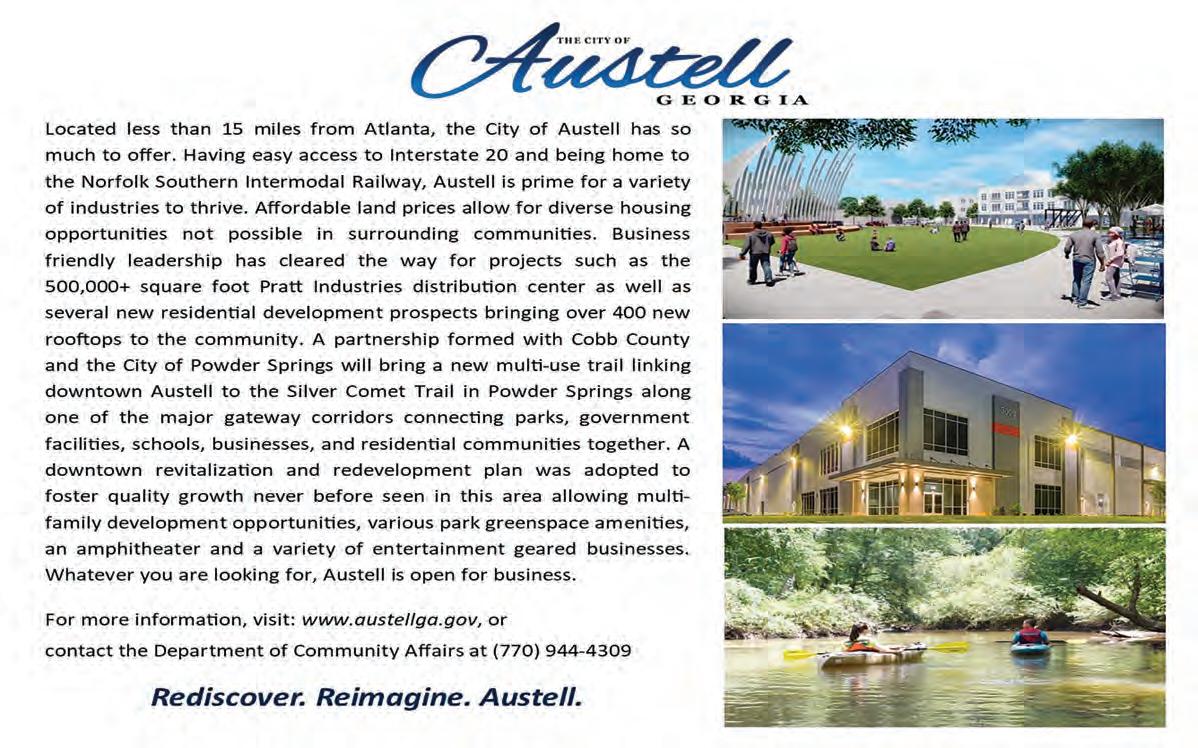 THE CITY OF
Austell
GEORGIA

Located less than 15 miles from Atlanta, the City of Austell has so much to offer. Having easy access to Interstate 20 and being home to the Norfolk Southern Intermodal Railway, Austell is prime for a variety of industries to thrive. Affordable land prices allow for diverse housing opportunities not possible in surrounding communities. Business friendly leadership has cleared the way for projects such as the 500,000+ square foot Pratt Industries distribution center as well as several new residential development prospects bringing over 400 new rooftops to the community. A partnership formed with Cobb County and the City of Powder Springs will bring a new multi-use trail linking downtown Austell to the Silver Comet Trail in Powder Springs along one of the major gateway corridors connecting parks, government facilities, schools, businesses, and residential communities together. A downtown revitalization and redevelopment plan was adopted to foster quality growth never before seen in this area allowing multi-family development opportunities, various park greenspace amenities, an amphitheater and a variety of entertainment geared businesses. Whatever you are looking for, Austell is open for business.

For more information, visit: www.austellga.gov, or
contact the Department of Community Affairs at (770) 944-4309

Rediscover. Reimagine. Austell.